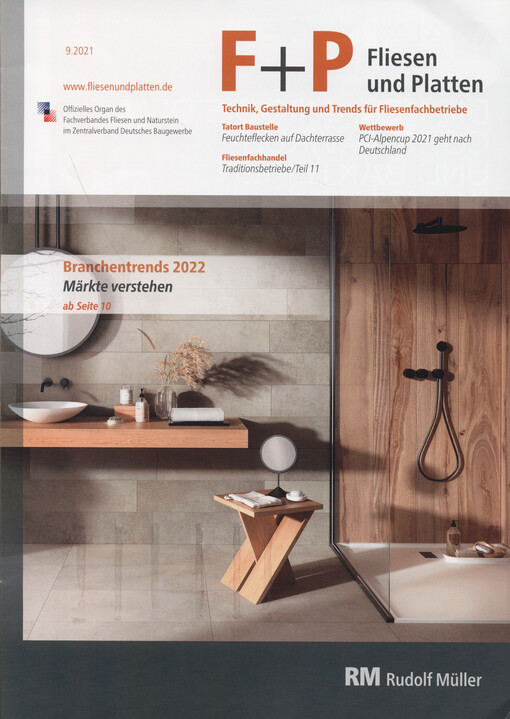 9.2021

www.fliesenundplatten.de

Offizielles Organ des Fachverbandes Fliesen und Naturstein im Zentralverband Deutsches Baugewerbe

F+P Fliesen und Platten

Technik, Gestaltung und Trends für Fliesenfachbetriebe

Tatort Baustelle
Feuchteflecken auf Dachterrasse

Fliesenfachhandel
Traditionsbetriebe/Teil 11

Wettbewerb
PCI-Alpencup 2021 geht nach Deutschland

Branchentrends 2022
Märkte verstehen
ab Seite 10

RM Rudolf Müller